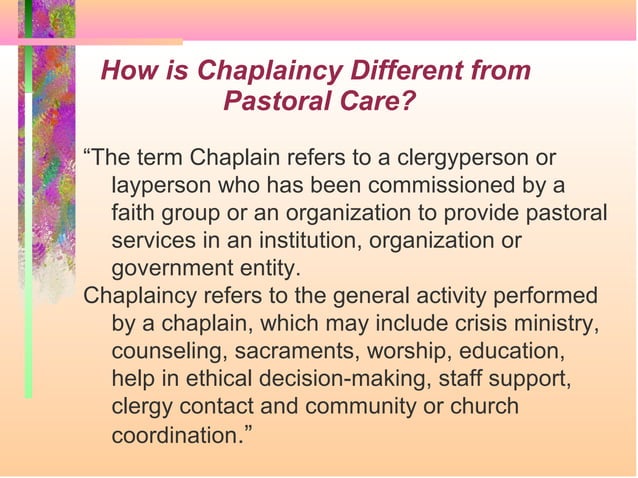 How is Chaplaincy Different from Pastoral Care?

“The term Chaplain refers to a clergyperson or layperson who has been commissioned by a faith group or an organization to provide pastoral services in an institution, organization or government entity.

Chaplaincy refers to the general activity performed by a chaplain, which may include crisis ministry, counseling, sacraments, worship, education, help in ethical decision-making, staff support, clergy contact and community or church coordination.”